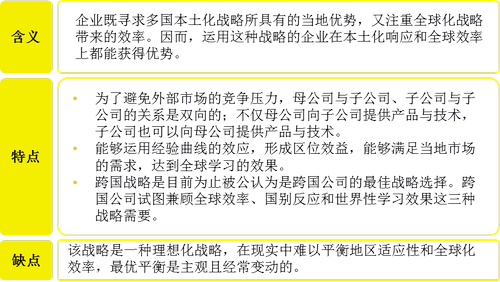 含义

企业既寻求多国本土化战略所具有的当地优势，又注重全球化战略带来的效率。因而，运用这种战略的企业在本土化响应和全球效率上都能获得优势。

特点

• 为了避免外部市场的竞争压力，母公司与子公司、子公司与子公司的关系是双向的；不仅母公司向子公司提供产品与技术，子公司也可以向母公司提供产品与技术。
• 能够运用经验曲线的效应，形成区位效益，能够满足当地市场的需求，达到全球学习的效果。
• 跨国战略是目前为止被公认为是跨国公司的最佳战略选择。跨国公司试图兼顾全球效率、国别反应和世界性学习效果这三种战略需要。

缺点

该战略是一种理想化战略，在现实中难以平衡地区适应性和全球化效率，最优平衡是主观且经常变动的。